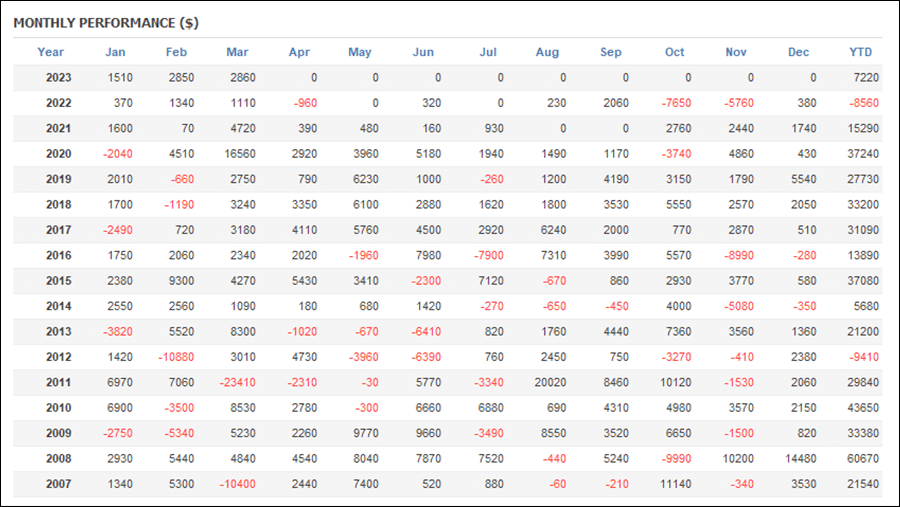 MONTHLY PERFORMANCE ($)

| Year | Jan | Feb | Mar | Apr | May | Jun | Jul | Aug | Sep | Oct | Nov | Dec | YTD |
|---|---|---|---|---|---|---|---|---|---|---|---|---|---|
| 2023 | 1510 | 2850 | 2860 | 0 | 0 | 0 | 0 | 0 | 0 | 0 | 0 | 0 | 7220 |
| 2022 | 370 | 1340 | 1110 | -960 | 0 | 320 | 0 | 230 | 2060 | -7650 | -5760 | 380 | -8560 |
| 2021 | 1600 | 70 | 4720 | 390 | 480 | 160 | 930 | 0 | 0 | 2760 | 2440 | 1740 | 15290 |
| 2020 | -2040 | 4510 | 16560 | 2920 | 3960 | 5180 | 1940 | 1490 | 1170 | -3740 | 4860 | 430 | 37240 |
| 2019 | 2010 | -660 | 2750 | 790 | 6230 | 1000 | -260 | 1200 | 4190 | 3150 | 1790 | 5540 | 27730 |
| 2018 | 1700 | -1190 | 3240 | 3350 | 6100 | 2880 | 1620 | 1800 | 3530 | 5550 | 2570 | 2050 | 33200 |
| 2017 | -2490 | 720 | 3180 | 4110 | 5760 | 4500 | 2920 | 6240 | 2000 | 770 | 2870 | 510 | 31090 |
| 2016 | 1750 | 2060 | 2340 | 2020 | -1960 | 7980 | -7900 | 7310 | 3990 | 5570 | -8990 | -280 | 13890 |
| 2015 | 2380 | 9300 | 4270 | 5430 | 3410 | -2300 | 7120 | -670 | 860 | 2930 | 3770 | 580 | 37080 |
| 2014 | 2550 | 2560 | 1090 | 180 | 680 | 1420 | -270 | -650 | -450 | 4000 | -5080 | -350 | 5680 |
| 2013 | -3820 | 5520 | 8300 | -1020 | -670 | -6410 | 820 | 1760 | 4440 | 7360 | 3560 | 1360 | 21200 |
| 2012 | 1420 | -10880 | 3010 | 4730 | -3960 | -6390 | 760 | 2450 | 750 | -3270 | -410 | 2380 | -9410 |
| 2011 | 6970 | 7060 | -23410 | -2310 | -30 | 5770 | -3340 | 20020 | 8460 | 10120 | -1530 | 2060 | 29840 |
| 2010 | 6900 | -3500 | 8530 | 2780 | -300 | 6660 | 6880 | 690 | 4310 | 4980 | 3570 | 2150 | 43650 |
| 2009 | -2750 | -5340 | 5230 | 2260 | 9770 | 9660 | -3490 | 8550 | 3520 | 6650 | -1500 | 820 | 33380 |
| 2008 | 2930 | 5440 | 4840 | 4540 | 8040 | 7870 | 7520 | -440 | 5240 | -9990 | 10200 | 14480 | 60670 |
| 2007 | 1340 | 5300 | -10400 | 2440 | 7400 | 520 | 880 | -60 | -210 | 11140 | -340 | 3530 | 21540 |